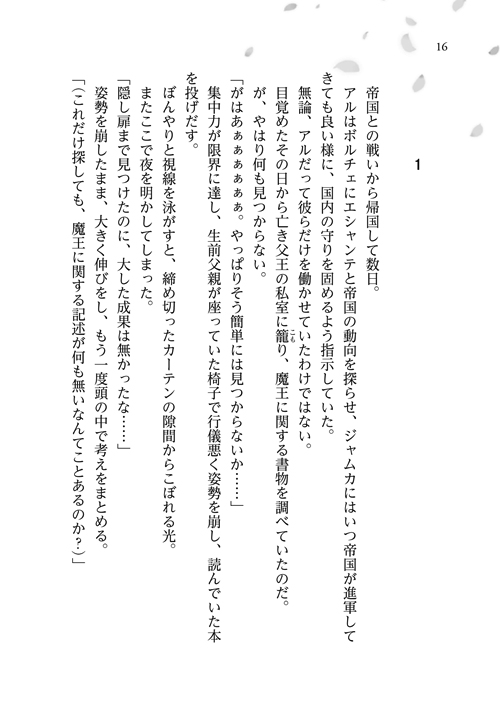 16

1

帝国との戦いから帰国して数日。

アルはボルチェにエシャンテと帝国の動向を探らせ、ジャムカにはいつ帝国が進軍してきても良い様に、国内の守りを固めるよう指示していた。

無論、アルだって彼らだけを働かせていたわけではない。

目覚めたその日から亡き父王の私室に籠り、魔王に関する書物を調べていたのだ。

が、やはり何も見つからない。

「がはあぁぁぁぁぁ。やっぱりそう簡単には見つからないか……」

集中力が限界に達し、生前父親が座っていた椅子で行儀悪く姿勢を崩し、読んでいた本を投げだす。

ぼんやりと視線を泳がすと、締め切ったカーテンの隙間からこぼれる光。

またここで夜を明かしてしまった。

「隠し扉まで見つけたのに、大した成果は無かったな……」

姿勢を崩したまま、大きく伸びをし、もう一度頭の中で考えをまとめる。

「(これだけ探しても、魔王に関する記述が何も無いなんてことあるのか？)」